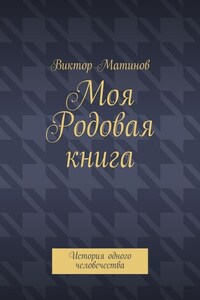 Виктор Матинов

Моя Родовая книга

История одного человечества